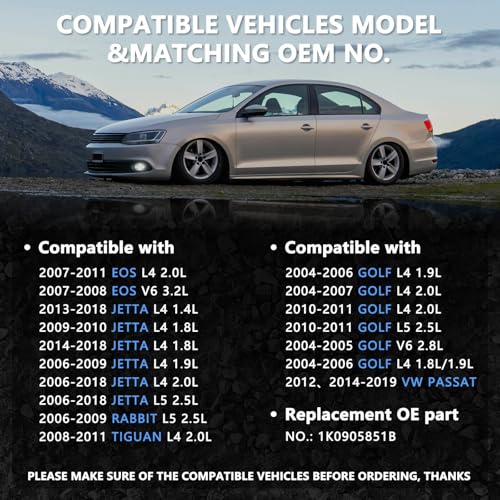 COMPATIBLE VEHICLES MODEL &MATCHING OEM NO.

• Compatible with
2007-2011 EOS L4 2.0L
2007-2008 EOS V6 3.2L
2013-2018 JETTA L4 1.4L
2009-2010 JETTA L4 1.8L
2014-2018 JETTA L4 1.8L
2006-2009 JETTA L4 1.9L
2006-2018 JETTA L4 2.0L
2006-2018 JETTA L5 2.5L
2006-2009 RABBIT L5 2.5L
2008-2011 TIGUAN L4 2.0L

• Compatible with
2004-2006 GOLF L4 1.9L
2004-2007 GOLF L4 2.0L
2010-2011 GOLF L4 2.0L
2010-2011 GOLF L5 2.5L
2004-2005 GOLF V6 2.8L
2004-2006 GOLF L4 1.8L/1.9L
2012、2014-2019 VW PASSAT

• Replacement OE part
NO.: 1K0905851B

PLEASE MAKE SURE OF THE COMPATIBLE VEHICLES BEFORE ORDERING, THANKS